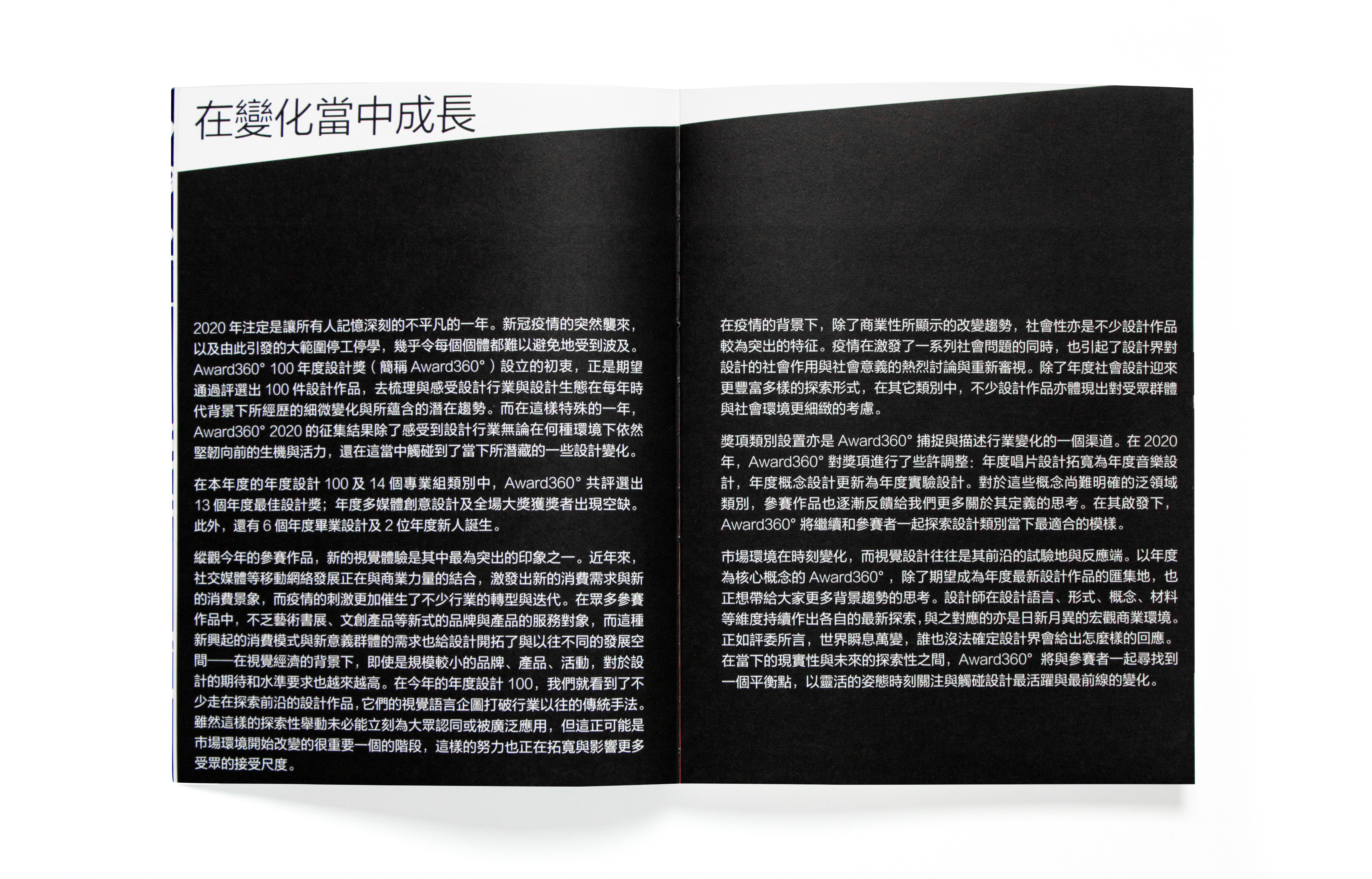 在變化當中成長

2020 年注定是讓所有人記憶深刻的不平凡的一年。新冠疫情的突然襲來，以及由此引發的大範圍停工停學，幾乎令每個個體都難以避免地受到波及。Award360° 100 年度設計獎（簡稱 Award360°）設立的初衷，正是期望通過評選出 100 件設計作品，去梳理與感受設計行業與設計生態在每年時代背景下所經歷的細微變化與所蘊含的潛在趨勢。而在這樣特殊的一年，Award360° 2020 的征集結果除了感受到設計行業無論在何種環境下依然堅韌向前的生機與活力，還在這當中觸碰到了當下所潛藏的一些設計變化。

在本年度的年度設計 100 及 14 個專業組類別中，Award360° 共評選出 13 個年度最佳設計獎；年度多媒體創意設計及全場大獎獲獎者出現空缺。此外，還有 6 個年度畢業設計及 2 位年度新人誕生。

縱觀今年的參賽作品，新的視覺體驗是其中最為突出的印象之一。近年來，社交媒體等移動網絡發展正在與商業力量的結合，激發出新的消費需求與新的消費景象，而疫情的刺激更加催生了不少行業的轉型與迭代。在眾多參賽作品中，不乏藝術書展、文創產品等新式的品牌與產品的服務對象，而這種新興起的消費模式與新意義群體的需求也給設計開拓了與以往不同的發展空間——在視覺經濟的背景下，即使是規模較小的品牌、產品、活動，對於設計的期待和水準要求也越來越高。在今年的年度設計 100，我們就看到了不少走在探索前沿的設計作品，它們的視覺語言企圖打破行業以往的傳統手法。雖然這樣的探索性舉動未必能立刻為大眾認同或被廣泛應用，但這正可能是市場環境開始改變的很重要一個的階段，這樣的努力也正在拓寬與影響更多受眾的接受尺度。

在疫情的背景下，除了商業性所顯示的改變趨勢，社會性亦是不少設計作品較為突出的特征。疫情在激發了一系列社會問題的同時，也引起了設計界對設計的社會作用與社會意義的熱烈討論與重新審視。除了年度社會設計迎來更豐富多樣的探索形式，在其它類別中，不少設計作品亦體現出對受眾群體與社會環境更細緻的考慮。

獎項類別設置亦是 Award360° 捕捉與描述行業變化的一個渠道。在 2020 年，Award360° 對獎項進行了些許調整：年度唱片設計拓寬為年度音樂設計，年度概念設計更新為年度實驗設計。對於這些概念尚難明確的泛領域類別，參賽作品也逐漸反饋給我們更多關於其定義的思考。在其啟發下，Award360° 將繼續和參賽者一起探索設計類別當下最適合的模樣。

市場環境在時刻變化，而視覺設計往往是其前沿的試驗地與反應端。以年度為核心概念的 Award360°，除了期望成為年度最新設計作品的匯集地，也正想帶給大家更多背景趨勢的思考。設計師在設計語言、形式、概念、材料等維度持續作出各自的最新探索，與之對應的亦是日新月異的宏觀商業環境。正如評委所言，世界瞬息萬變，誰也沒法確定設計界會給出怎麼樣的回應。在當下的現實性與未來的探索性之間，Award360° 將與參賽者一起尋找到一個平衡點，以靈活的姿態時刻關注與觸碰設計最活躍與最前線的變化。